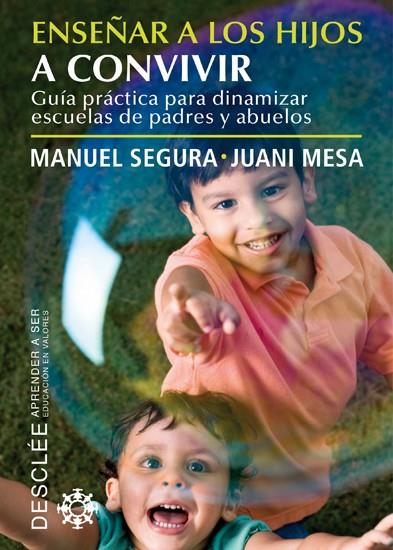 ENSEÑAR A LOS HIJOS
A CONVIVIR
Guía práctica para dinamizar escuelas de padres y abuelos

MANUEL SEGURA · JUANI MESA

DESCLÉE
APRENDER A SER
EDUCACIÓN EN VALORES